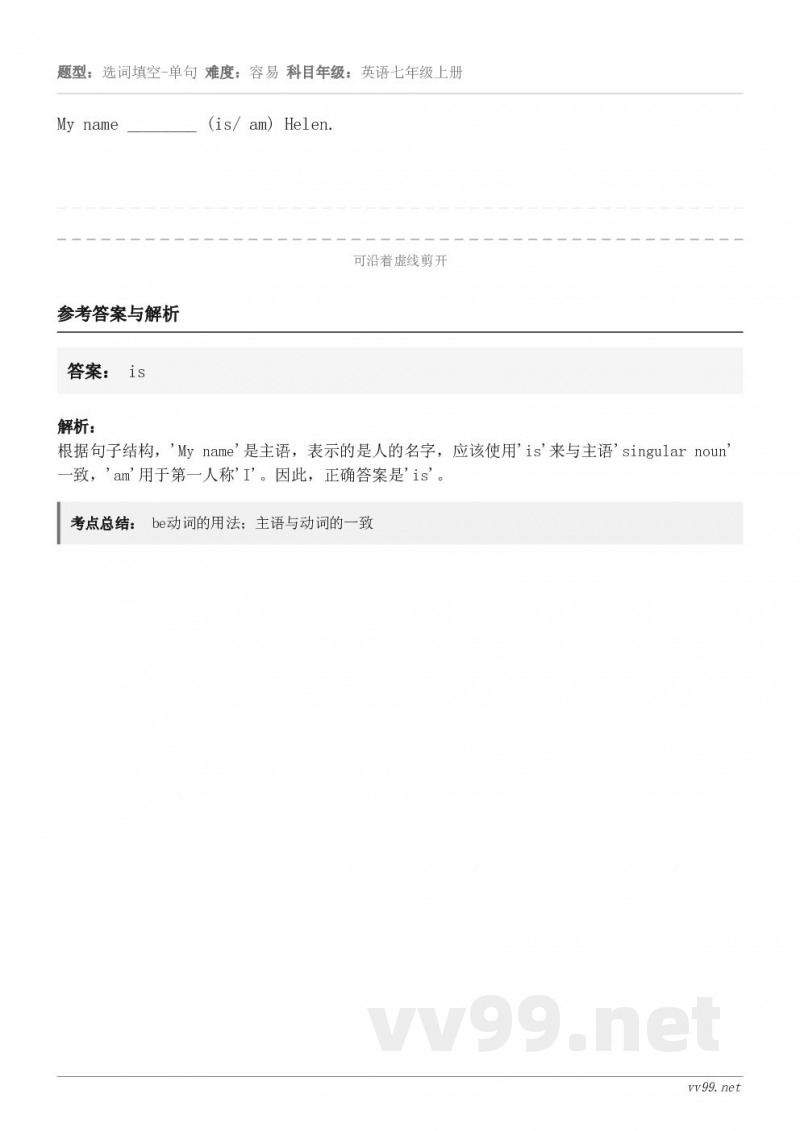 题型：选词填空-单句 难度：容易 科目年级：英语七年级上册

My name ________ (is/ am) Helen.

可沿着虚线剪开

参考答案与解析

答案： is

解析：
根据句子结构，'My name'是主语，表示的是人的名字，应该使用'is'来与主语'singular noun'一致，'am'用于第一人称'I'。因此，正确答案是'is'。

考点总结： be动词的用法；主语与动词的一致

vv99.net

vv99.net